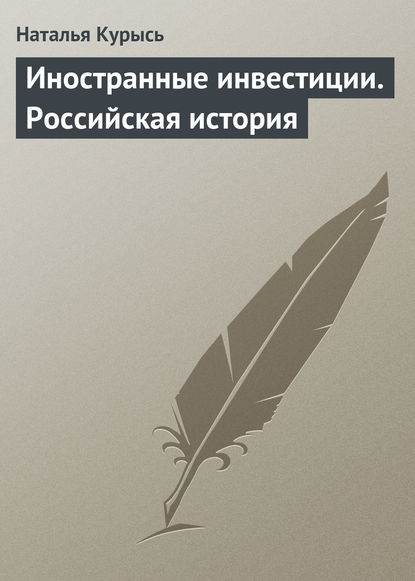 Наталья Курысь

Иностранные инвестиции. Российская история